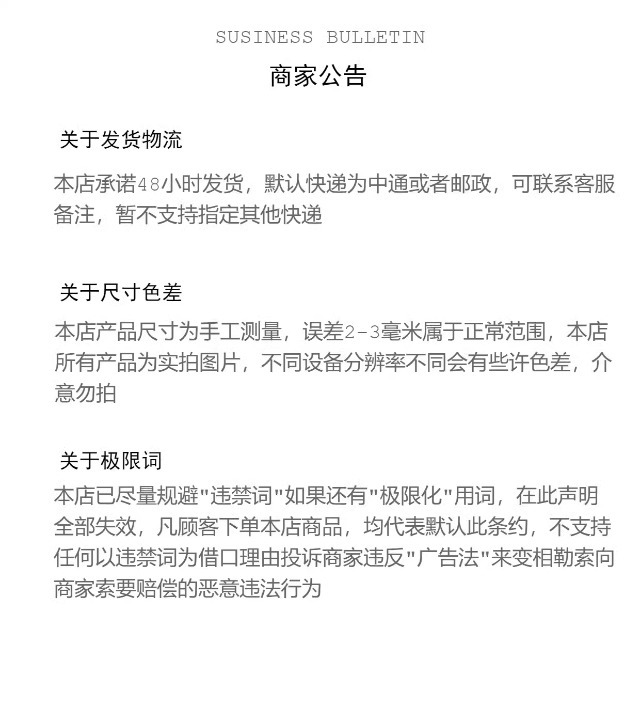 SUSINESS BULLETIN

商家公告

关于发货物流

本店承诺48小时发货，默认快递为中通或者邮政，可联系客服备注，暂不支持指定其他快递

关于尺寸色差

本店产品尺寸为手工测量，误差2-3毫米属于正常范围，本店所有产品为实拍图片，不同设备分辨率不同会有些许色差，介意勿拍

关于极限词

本店已尽量规避"违禁词"如果还有"极限化"用词，在此声明全部失效，凡顾客下单本店商品，均代表默认此条约，不支持任何以违禁词为借口理由投诉商家违反"广告法"来变相勒索向商家索要赔偿的恶意违法行为